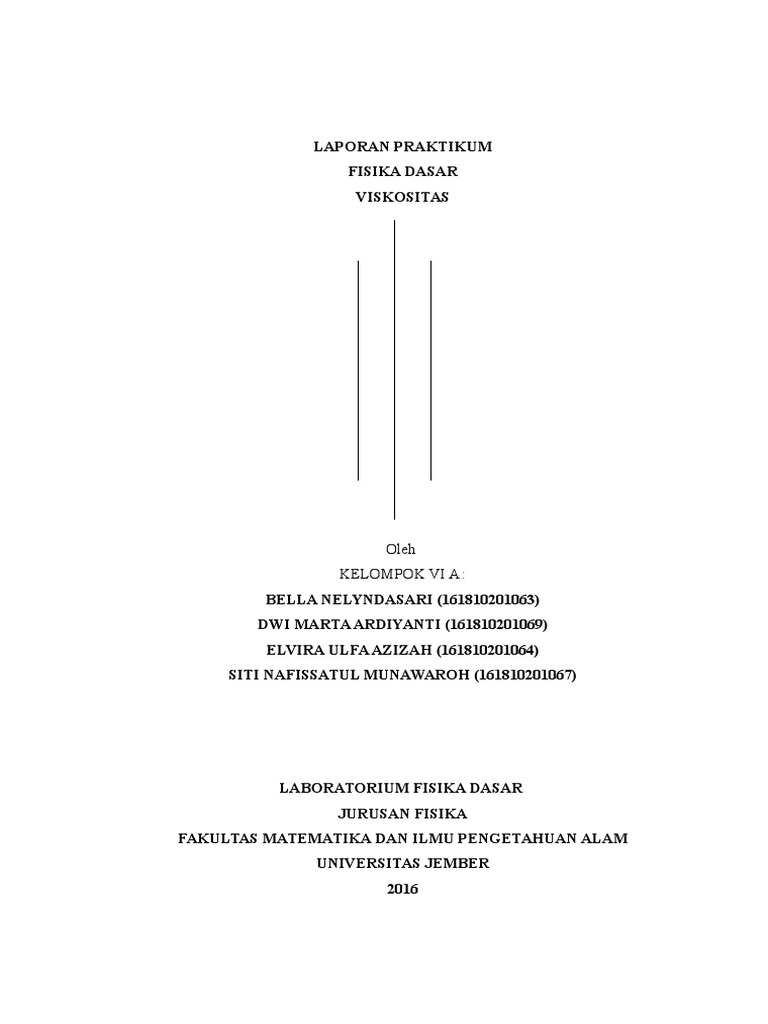 LAPORAN PRAKTIKUM
FISIKA DASAR
VISKOSITAS

Oleh
KELOMPOK VI A :
BELLA NELYNDASARI (161810201063)
DWI MARTA ARDIYANTI (161810201069)
ELVIRA ULFA AZIZAH (161810201064)
SITI NAFISSATUL MUNAWAROH (161810201067)

LABORATORIUM FISIKA DASAR
JURUSAN FISIKA
FAKULTAS MATEMATIKA DAN ILMU PENGETAHUAN ALAM
UNIVERSITAS JEMBER
2016